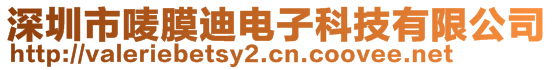 深圳市唛膜迪电子科技有限公司
http://valeriebetsy2.cn.coovee.net